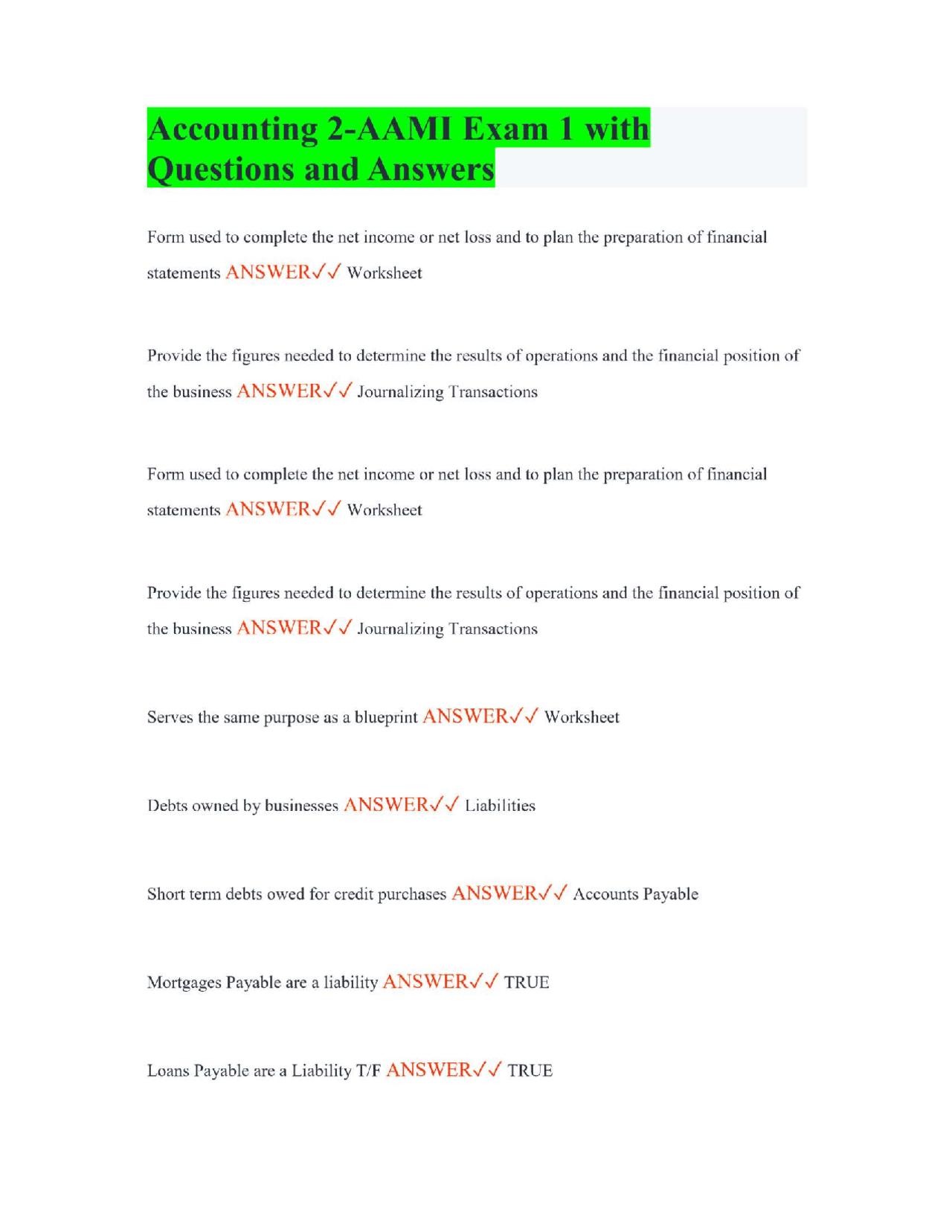 Accounting 2-AAMI Exam 1 with Questions and Answers

Form used to complete the net income or net loss and to plan the preparation of financial statements ANSWER✓✓ Worksheet

Provide the figures needed to determine the results of operations and the financial position of the business ANSWER✓✓ Journalizing Transactions

Form used to complete the net income or net loss and to plan the preparation of financial statements ANSWER✓✓ Worksheet

Provide the figures needed to determine the results of operations and the financial position of the business ANSWER✓✓ Journalizing Transactions

Serves the same purpose as a blueprint ANSWER✓✓ Worksheet

Debts owned by businesses ANSWER✓✓ Liabilities

Short term debts owed for credit purchases ANSWER✓✓ Accounts Payable

Mortgages Payable are a liability ANSWER✓✓ TRUE

Loans Payable are a Liability T/F ANSWER✓✓ TRUE